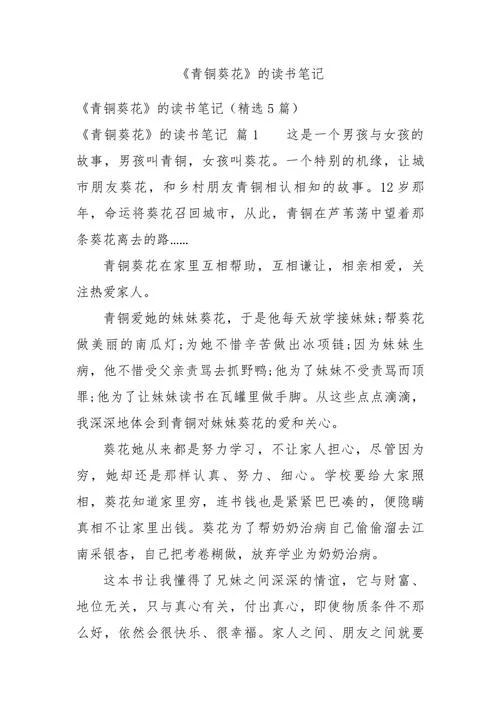 《青铜葵花》的读书笔记

《青铜葵花》的读书笔记（精选 5 篇）

《青铜葵花》的读书笔记 篇 1 这是一个男孩与女孩的故事，男孩叫青铜，女孩叫葵花。一个特别的机缘，让城市朋友葵花，和乡村朋友青铜相认相知的故事。12 岁那年，命运将葵花召回城市，从此，青铜在芦苇荡中望着那条葵花离去的路……

青铜葵花在家里互相帮助，互相谦让，相亲相爱，关注热爱家人。

青铜爱她的妹妹葵花，于是他每天放学接妹妹;帮葵花做美丽的南瓜灯;为她不惜辛苦做出冰项链;因为妹妹生病，他不惜受父亲责骂去抓野鸭;他为了妹妹不受责骂而顶罪;他为了让妹妹读书在瓦罐里做手脚。从这些点点滴滴，我深深地体会到青铜对妹妹葵花的爱和关心。

葵花她从来都是努力学习，不让家人担心，尽管因为穷，她却还是那样认真、努力、细心。学校要给大家照相，葵花知道家里穷，连书钱也是紧紧巴巴凑的，便隐瞒真相不让家里出钱。葵花为了帮奶奶治病自己偷偷溜去江南采银杏，自己把考卷糊做，放弃学业为奶奶治病。

这本书让我懂得了兄妹之间深深的情谊，它与财富、地位无关，只与真心有关，付出真心，即使物质条件不那么好，依然会很快乐、很幸福。家人之间、朋友之间就要